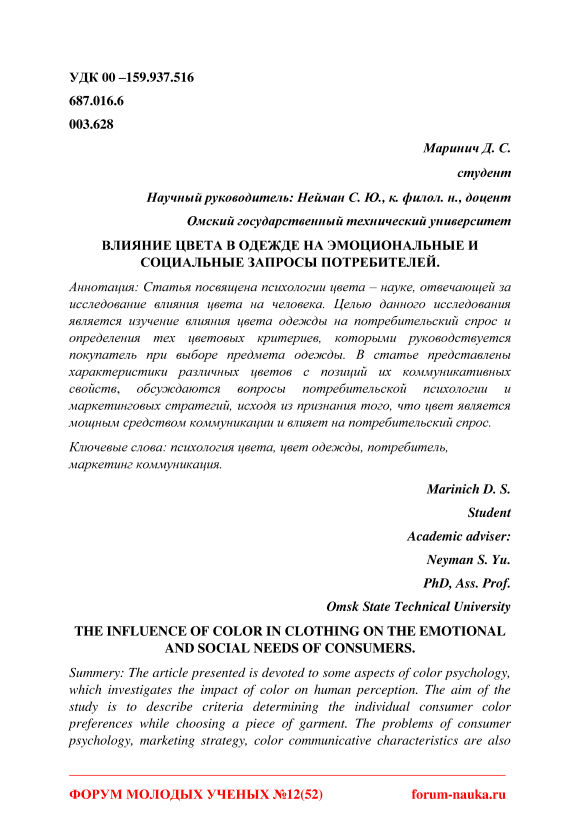 УДК 00 –159.937.516

687.016.6

003.628

Маринич Д. С.

студент

Научный руководитель: Нейман С. Ю., к. филол. н., доцент

Омский государственный технический университет

ВЛИЯНИЕ ЦВЕТА В ОДЕЖДЕ НА ЭМОЦИОНАЛЬНЫЕ И СОЦИАЛЬНЫЕ ЗАПРОСЫ ПОТРЕБИТЕЛЕЙ.

Аннотация: Статья посвящена психологии цвета – науке, отвечающей за исследование влияния цвета на человека. Целью данного исследования является изучение влияния цвета одежды на потребительский спрос и определения тех цветовых критериев, которыми руководствуется покупатель при выборе предмета одежды. В статье представлены характеристики различных цветов с позиций их коммуникативных свойств, обсуждаются вопросы потребительской психологии и маркетинговых стратегий, исходя из признания того, что цвет является мощным средством коммуникации и влияет на потребительский спрос.

Ключевые слова: психология цвета, цвет одежды, потребитель, маркетинг коммуникация.

Marinich D. S.

Student

Academic adviser:

Neyman S. Yu.

PhD, Ass. Prof.

Omsk State Technical University

THE INFLUENCE OF COLOR IN CLOTHING ON THE EMOTIONAL AND SOCIAL NEEDS OF CONSUMERS.

Summery: The article presented is devoted to some aspects of color psychology, which investigates the impact of color on human perception. The aim of the study is to describe criteria determining the individual consumer color preferences while choosing a piece of garment. The problems of consumer psychology, marketing strategy, color communicative characteristics are also

ФОРУМ МОЛОДЫХ УЧЕНЫХ №12(52) forum-nauka.ru